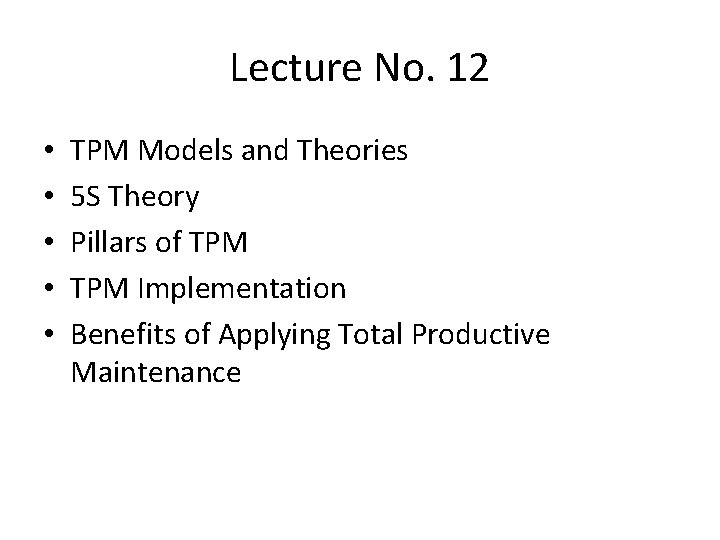 Lecture No. 12

• TPM Models and Theories
• 5S Theory
• Pillars of TPM
• TPM Implementation
• Benefits of Applying Total Productive Maintenance